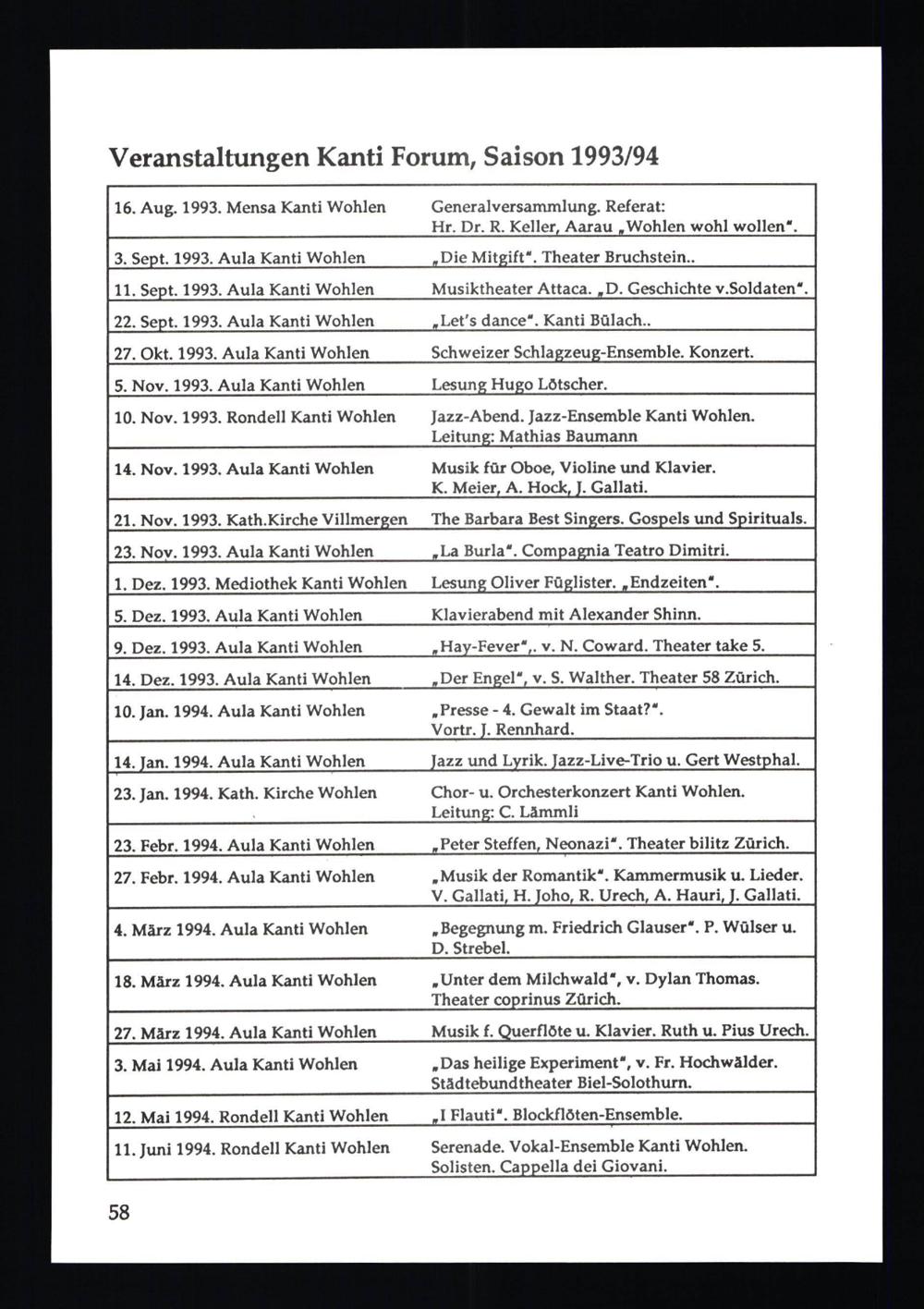 Veranstaltungen Kanti Forum, Saison 1993/94

| | |
|---|---|
| 16. Aug. 1993. Mensa Kanti Wohlen | Generalversammlung. Referat: Hr. Dr. R. Keller, Aarau „Wohlen wohl wollen". |
| 3. Sept. 1993. Aula Kanti Wohlen | „Die Mitgift". Theater Bruchstein.. |
| 11. Sept. 1993. Aula Kanti Wohlen | Musiktheater Attaca. „D. Geschichte v.Soldaten". |
| 22. Sept. 1993. Aula Kanti Wohlen | „Let's dance". Kanti Bülach.. |
| 27. Okt. 1993. Aula Kanti Wohlen | Schweizer Schlagzeug-Ensemble. Konzert. |
| 5. Nov. 1993. Aula Kanti Wohlen | Lesung Hugo Lötscher. |
| 10. Nov. 1993. Rondell Kanti Wohlen | Jazz-Abend. Jazz-Ensemble Kanti Wohlen. Leitung: Mathias Baumann |
| 14. Nov. 1993. Aula Kanti Wohlen | Musik für Oboe, Violine und Klavier. K. Meier, A. Hock, J. Gallati. |
| 21. Nov. 1993. Kath.Kirche Villmergen | The Barbara Best Singers. Gospels und Spirituals. |
| 23. Nov. 1993. Aula Kanti Wohlen | „La Burla". Compagnia Teatro Dimitri. |
| 1. Dez. 1993. Mediothek Kanti Wohlen | Lesung Oliver Füglister. „Endzeiten". |
| 5. Dez. 1993. Aula Kanti Wohlen | Klavierabend mit Alexander Shinn. |
| 9. Dez. 1993. Aula Kanti Wohlen | „Hay-Fever",. v. N. Coward. Theater take 5. |
| 14. Dez. 1993. Aula Kanti Wohlen | „Der Engel", v. S. Walther. Theater 58 Zürich. |
| 10. Jan. 1994. Aula Kanti Wohlen | „Presse - 4. Gewalt im Staat?". Vortr. J. Rennhard. |
| 14. Jan. 1994. Aula Kanti Wohlen | Jazz und Lyrik. Jazz-Live-Trio u. Gert Westphal. |
| 23. Jan. 1994. Kath. Kirche Wohlen | Chor- u. Orchesterkonzert Kanti Wohlen. Leitung: C. Lämmli |
| 23. Febr. 1994. Aula Kanti Wohlen | „Peter Steffen, Neonazi". Theater bilitz Zürich. |
| 27. Febr. 1994. Aula Kanti Wohlen | „Musik der Romantik". Kammermusik u. Lieder. V. Gallati, H. Joho, R. Urech, A. Hauri, J. Gallati. |
| 4. März 1994. Aula Kanti Wohlen | „Begegnung m. Friedrich Glauser". P. Wülser u. D. Strebel. |
| 18. März 1994. Aula Kanti Wohlen | „Unter dem Milchwald", v. Dylan Thomas. Theater coprinus Zürich. |
| 27. März 1994. Aula Kanti Wohlen | Musik f. Querflöte u. Klavier. Ruth u. Pius Urech. |
| 3. Mai 1994. Aula Kanti Wohlen | „Das heilige Experiment", v. Fr. Hochwälder. Städtebundtheater Biel-Solothurn. |
| 12. Mai 1994. Rondell Kanti Wohlen | „I Flauti". Blockflöten-Ensemble. |
| 11. Juni 1994. Rondell Kanti Wohlen | Serenade. Vokal-Ensemble Kanti Wohlen. Solisten. Cappella dei Giovani. |

58